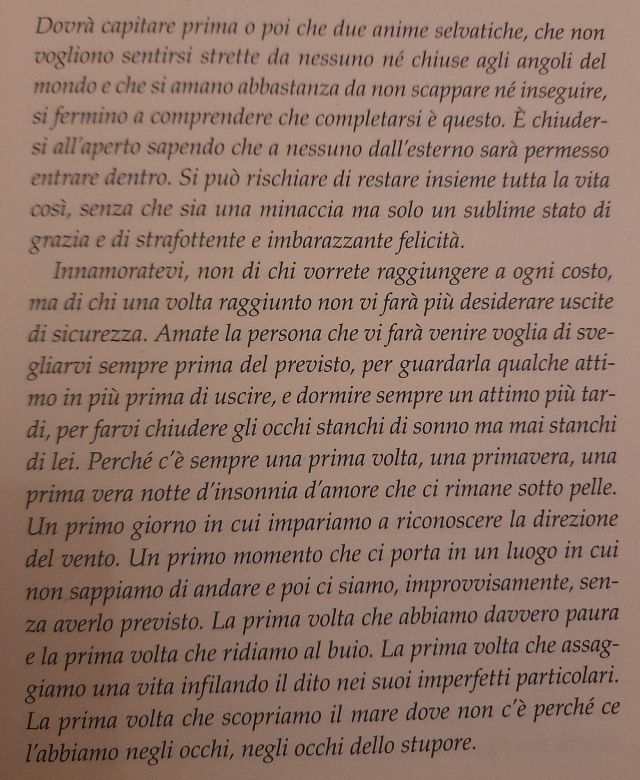 Dovrà capitare prima o poi che due anime selvatiche, che non vogliono sentirsi strette da nessuno né chiuse agli angoli del mondo e che si amano abbastanza da non scappare né inseguire, si fermino a comprendere che completarsi è questo. È chiudersi all'aperto sapendo che a nessuno dall'esterno sarà permesso entrare dentro. Si può rischiare di restare insieme tutta la vita così, senza che sia una minaccia ma solo un sublime stato di grazia e di strafottente e imbarazzante felicità.

Innamoratevi, non di chi vorrete raggiungere a ogni costo, ma di chi una volta raggiunto non vi farà più desiderare uscite di sicurezza. Amate la persona che vi farà venire voglia di svegliarvi sempre prima del previsto, per guardarla qualche attimo in più prima di uscire, e dormire sempre un attimo più tardi, per farvi chiudere gli occhi stanchi di sonno ma mai stanchi di lei. Perché c'è sempre una prima volta, una primavera, una prima vera notte d'insonnia d'amore che ci rimane sotto pelle. Un primo giorno in cui impariamo a riconoscere la direzione del vento. Un primo momento che ci porta in un luogo in cui non sappiamo di andare e poi ci siamo, improvvisamente, senza averlo previsto. La prima volta che abbiamo davvero paura e la prima volta che ridiamo al buio. La prima volta che assaggiamo una vita infilando il dito nei suoi imperfetti particolari. La prima volta che scopriamo il mare dove non c'è perché ce l'abbiamo negli occhi, negli occhi dello stupore.